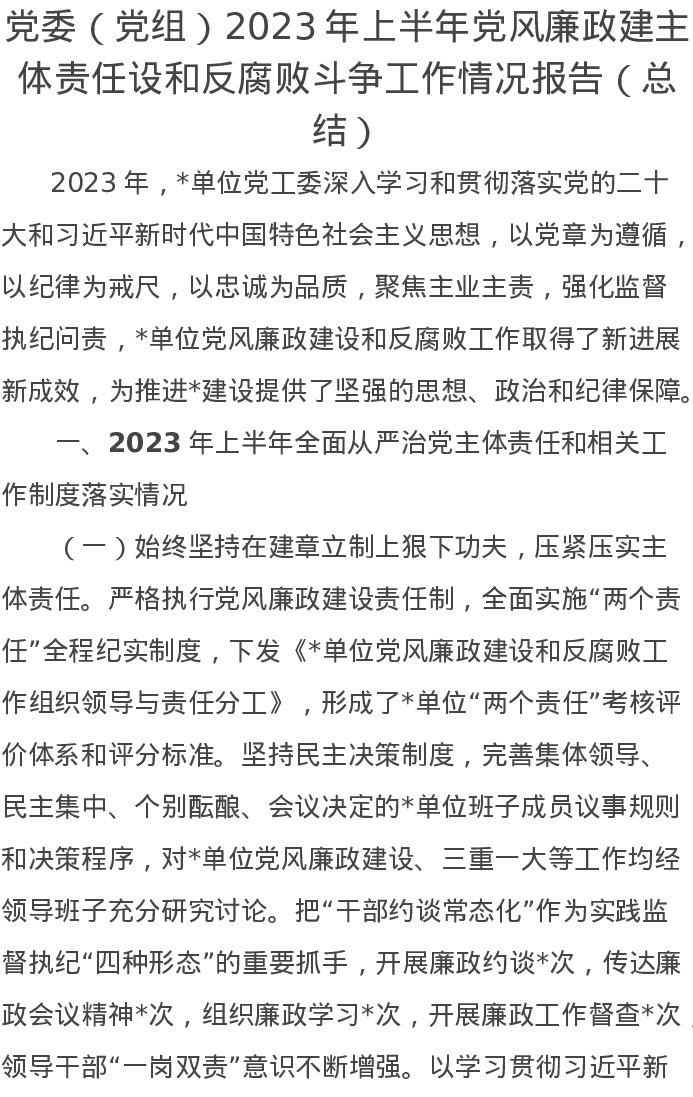 党委（党组）2023年上半年党风廉政建主体责任设和反腐败斗争工作情况报告（总结）

2023年，*单位党工委深入学习和贯彻落实党的二十大和习近平新时代中国特色社会主义思想，以党章为遵循，以纪律为戒尺，以忠诚为品质，聚焦主业主责，强化监督执纪问责，*单位党风廉政建设和反腐败工作取得了新进展新成效，为推进*建设提供了坚强的思想、政治和纪律保障。

一、2023年上半年全面从严治党主体责任和相关工作制度落实情况

（一）始终坚持在建章立制上狠下功夫，压紧压实主体责任。严格执行党风廉政建设责任制，全面实施“两个责任”全程纪实制度，下发《*单位党风廉政建设和反腐败工作组织领导与责任分工》，形成了*单位“两个责任”考核评价体系和评分标准。坚持民主决策制度，完善集体领导、民主集中、个别酝酿、会议决定的*单位班子成员议事规则和决策程序，对*单位党风廉政建设、三重一大等工作均经领导班子充分研究讨论。把“干部约谈常态化”作为实践监督执纪“四种形态”的重要抓手，开展廉政约谈*次，传达廉政会议精神*次，组织廉政学习*次，开展廉政工作督查*次，领导干部“一岗双责”意识不断增强。以学习贯彻习近平新